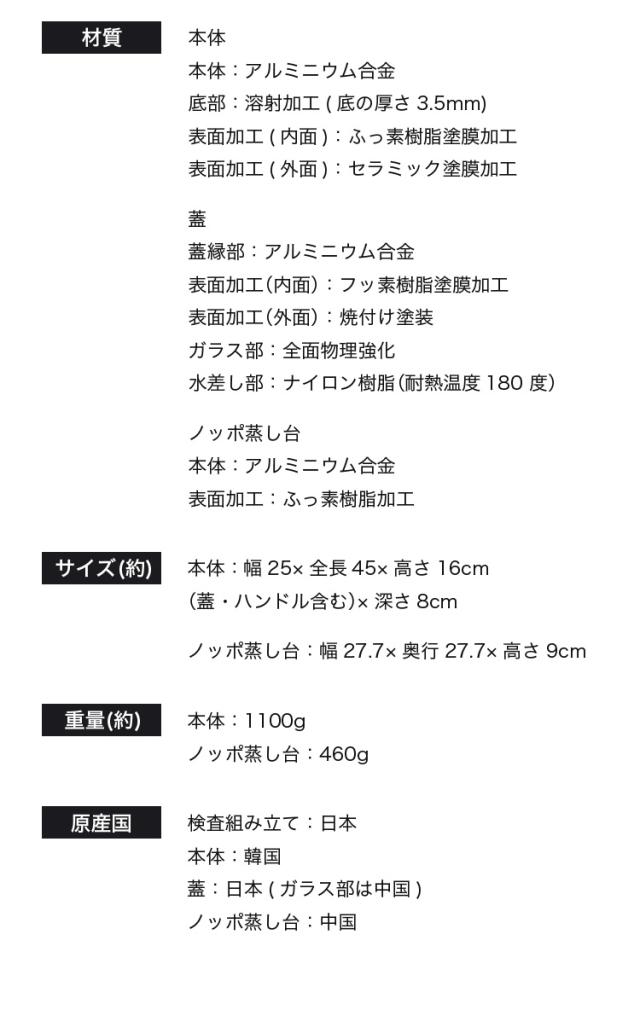 材質

本体
本体：アルミニウム合金
底部：溶射加工(底の厚さ3.5mm)
表面加工(内面)：ふっ素樹脂塗膜加工
表面加工(外面)：セラミック塗膜加工

蓋
蓋縁部：アルミニウム合金
表面加工(内面)：フッ素樹脂塗膜加工
表面加工(外面)：焼付け塗装
ガラス部：全面物理強化
水差し部：ナイロン樹脂(耐熱温度180度)

ノッポ蒸し台
本体：アルミニウム合金
表面加工：ふっ素樹脂加工

サイズ(約)

本体：幅25×全長45×高さ16cm
(蓋・ハンドル含む)×深さ8cm

ノッポ蒸し台：幅27.7×奥行27.7×高さ9cm

重量(約)

本体：1100g
ノッポ蒸し台：460g

原産国

検査組み立て：日本
本体：韓国
蓋：日本(ガラス部は中国)
ノッポ蒸し台：中国